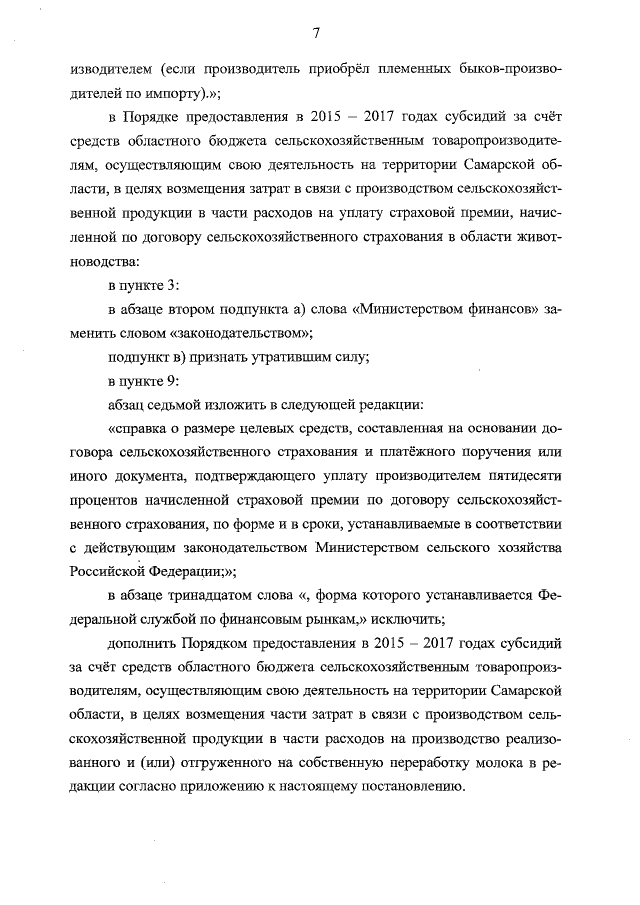 7

изводителем (если производитель приобрёл племенных быков-производителей по импорту).»;

в Порядке предоставления в 2015 – 2017 годах субсидий за счёт средств областного бюджета сельскохозяйственным товаропроизводителям, осуществляющим свою деятельность на территории Самарской области, в целях возмещения затрат в связи с производством сельскохозяйственной продукции в части расходов на уплату страховой премии, начисленной по договору сельскохозяйственного страхования в области животноводства:

в пункте 3:

в абзаце втором подпункта а) слова «Министерством финансов» заменить словом «законодательством»;

подпункт в) признать утратившим силу;

в пункте 9:

абзац седьмой изложить в следующей редакции:

«справка о размере целевых средств, составленная на основании договора сельскохозяйственного страхования и платёжного поручения или иного документа, подтверждающего уплату производителем пятидесяти процентов начисленной страховой премии по договору сельскохозяйственного страхования, по форме и в сроки, устанавливаемые в соответствии с действующим законодательством Министерством сельского хозяйства Российской Федерации;»;

в абзаце тринадцатом слова «, форма которого устанавливается Федеральной службой по финансовым рынкам,» исключить;

дополнить Порядком предоставления в 2015 – 2017 годах субсидий за счёт средств областного бюджета сельскохозяйственным товаропроизводителям, осуществляющим свою деятельность на территории Самарской области, в целях возмещения части затрат в связи с производством сельскохозяйственной продукции в части расходов на производство реализованного и (или) отгруженного на собственную переработку молока в редакции согласно приложению к настоящему постановлению.